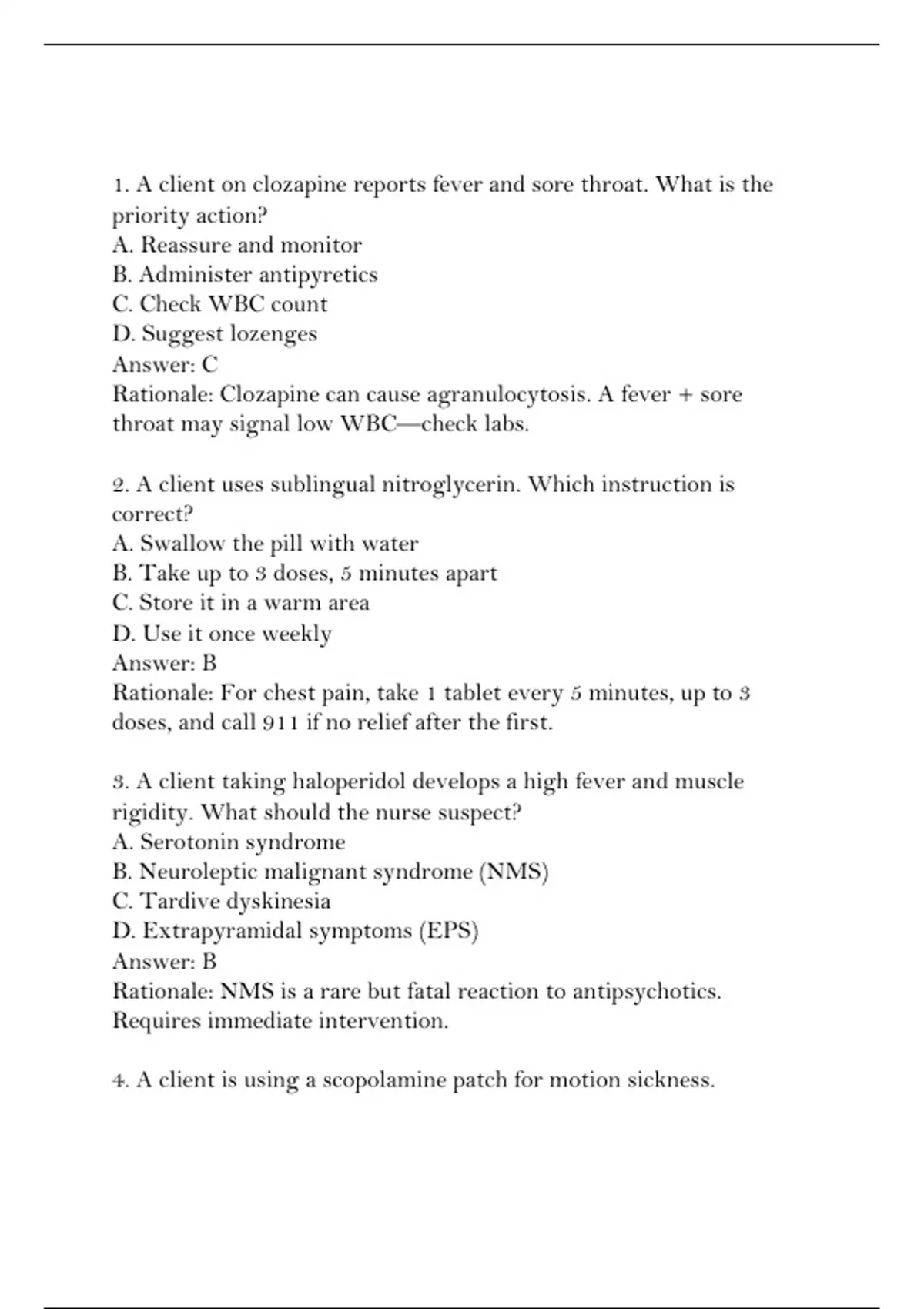 1. A client on clozapine reports fever and sore throat. What is the priority action?
A. Reassure and monitor
B. Administer antipyretics
C. Check WBC count
D. Suggest lozenges
Answer: C
Rationale: Clozapine can cause agranulocytosis. A fever + sore throat may signal low WBC—check labs.

2. A client uses sublingual nitroglycerin. Which instruction is correct?
A. Swallow the pill with water
B. Take up to 3 doses, 5 minutes apart
C. Store it in a warm area
D. Use it once weekly
Answer: B
Rationale: For chest pain, take 1 tablet every 5 minutes, up to 3 doses, and call 911 if no relief after the first.

3. A client taking haloperidol develops a high fever and muscle rigidity. What should the nurse suspect?
A. Serotonin syndrome
B. Neuroleptic malignant syndrome (NMS)
C. Tardive dyskinesia
D. Extrapyramidal symptoms (EPS)
Answer: B
Rationale: NMS is a rare but fatal reaction to antipsychotics. Requires immediate intervention.

4. A client is using a scopolamine patch for motion sickness.